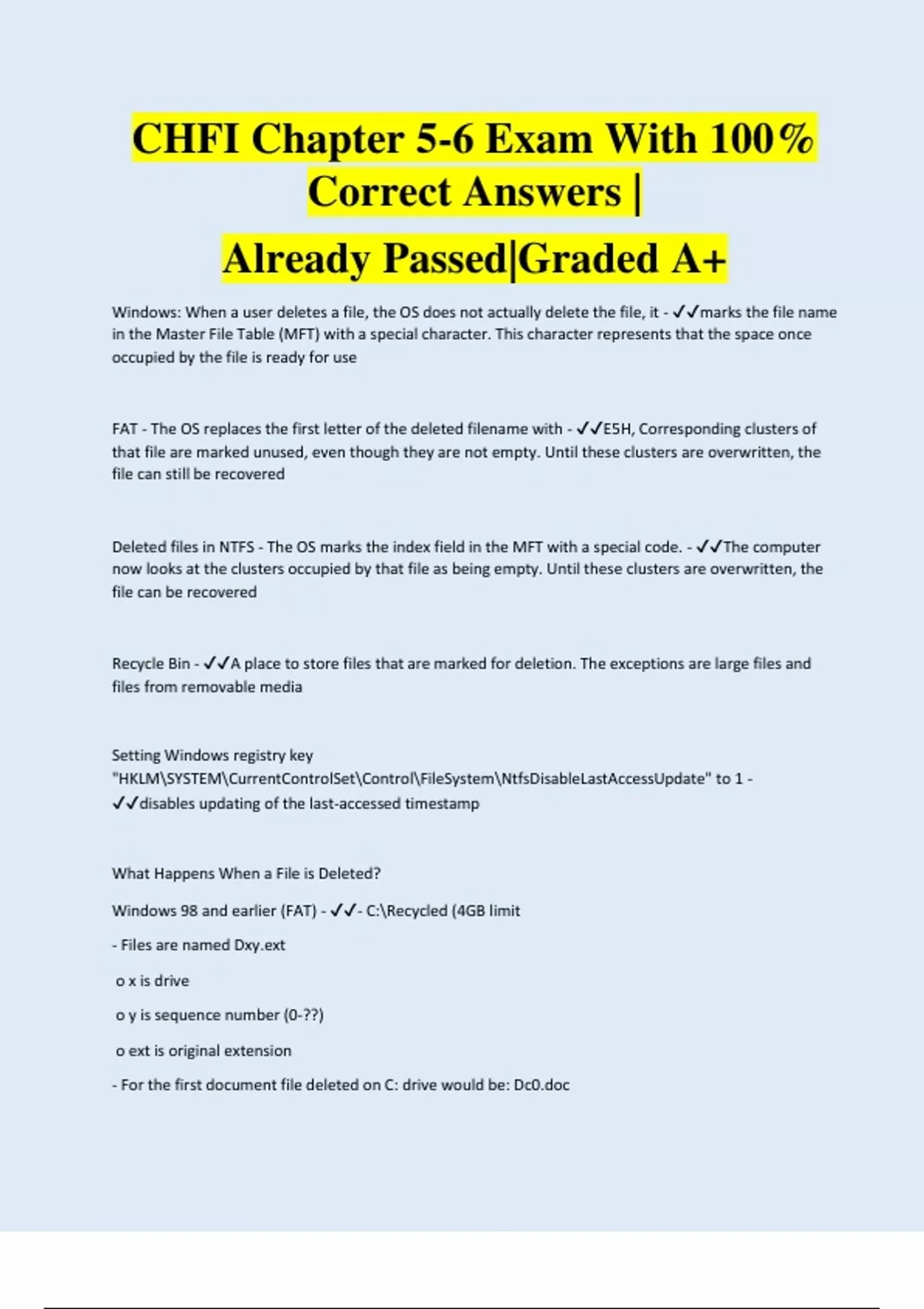 CHFI Chapter 5-6 Exam With 100% Correct Answers | Already Passed|Graded A+

Windows: When a user deletes a file, the OS does not actually delete the file, it - ✓✓marks the file name in the Master File Table (MFT) with a special character. This character represents that the space once occupied by the file is ready for use

FAT - The OS replaces the first letter of the deleted filename with - ✓✓E5H, Corresponding clusters of that file are marked unused, even though they are not empty. Until these clusters are overwritten, the file can still be recovered

Deleted files in NTFS - The OS marks the index field in the MFT with a special code. - ✓✓The computer now looks at the clusters occupied by that file as being empty. Until these clusters are overwritten, the file can be recovered

Recycle Bin - ✓✓A place to store files that are marked for deletion. The exceptions are large files and files from removable media

Setting Windows registry key "HKLM\SYSTEM\CurrentControlSet\Control\FileSystem\NtfsDisableLastAccessUpdate" to 1 - ✓✓disables updating of the last-accessed timestamp

What Happens When a File is Deleted?

Windows 98 and earlier (FAT) - ✓✓- C:\Recycled (4GB limit

- Files are named Dxy.ext

o x is drive

o y is sequence number (0-??)

o ext is original extension

- For the first document file deleted on C: drive would be: Dc0.doc